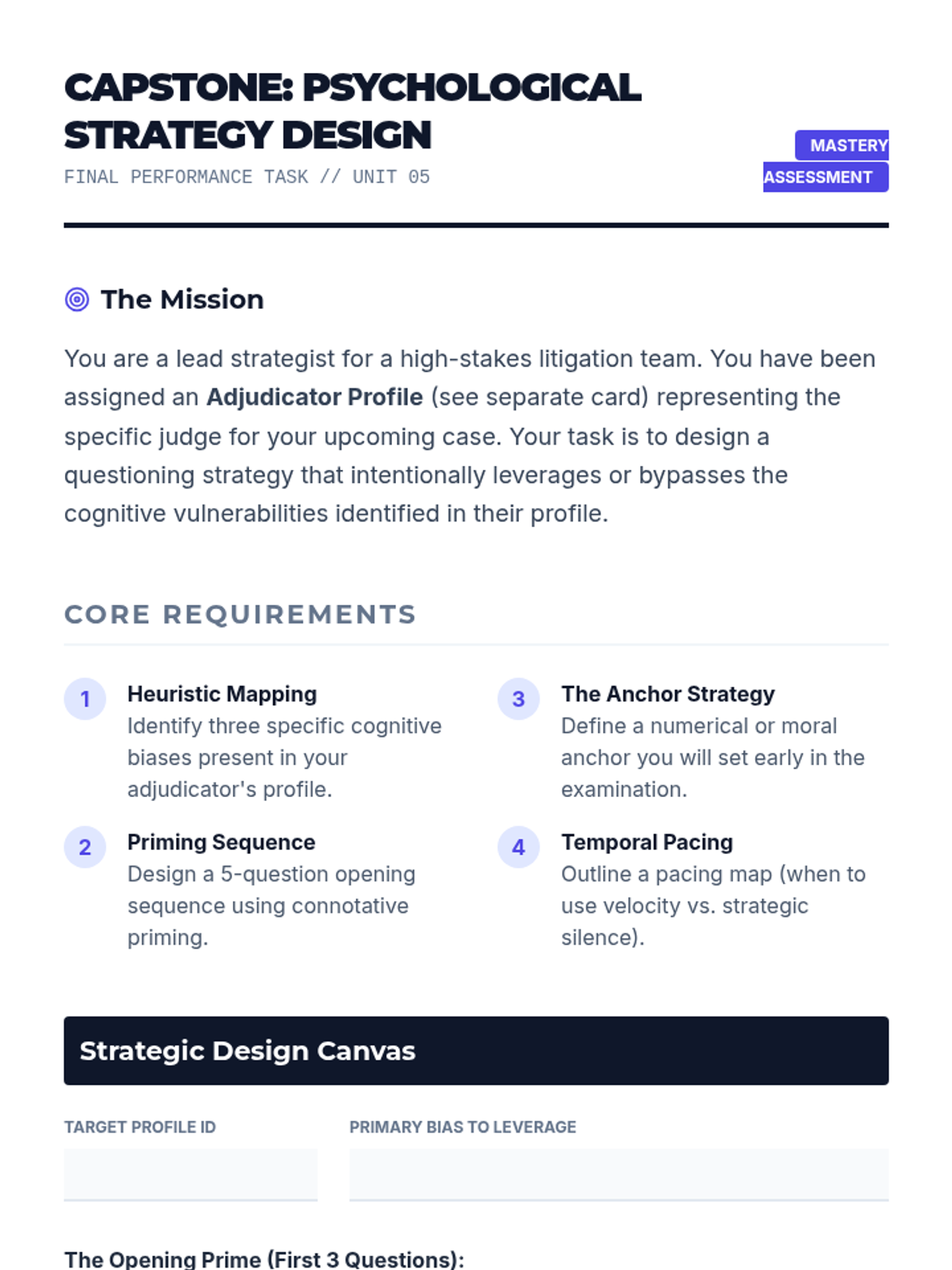 CAPSTONE: PSYCHOLOGICAL STRATEGY DESIGN

FINAL PERFORMANCE TASK // UNIT 05

MASTERY ASSESSMENT

The Mission

You are a lead strategist for a high-stakes litigation team. You have been assigned an Adjudicator Profile (see separate card) representing the specific judge for your upcoming case. Your task is to design a questioning strategy that intentionally leverages or bypasses the cognitive vulnerabilities identified in their profile.

CORE REQUIREMENTS

1
Heuristic Mapping
Identify three specific cognitive biases present in your adjudicator's profile.

2
Priming Sequence
Design a 5-question opening sequence using connotative priming.

3
The Anchor Strategy
Define a numerical or moral anchor you will set early in the examination.

4
Temporal Pacing
Outline a pacing map (when to use velocity vs. strategic silence).

Strategic Design Canvas

TARGET PROFILE ID
____

PRIMARY BIAS TO LEVERAGE
____

The Opening Prime (First 3 Questions):